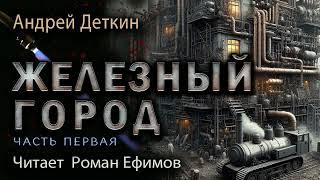 Андрей Деткин

ЖЕЛЕЗНЫЙ ГОРОД

ЧАСТЬ ПЕРВАЯ

Читает Роман Ефимов